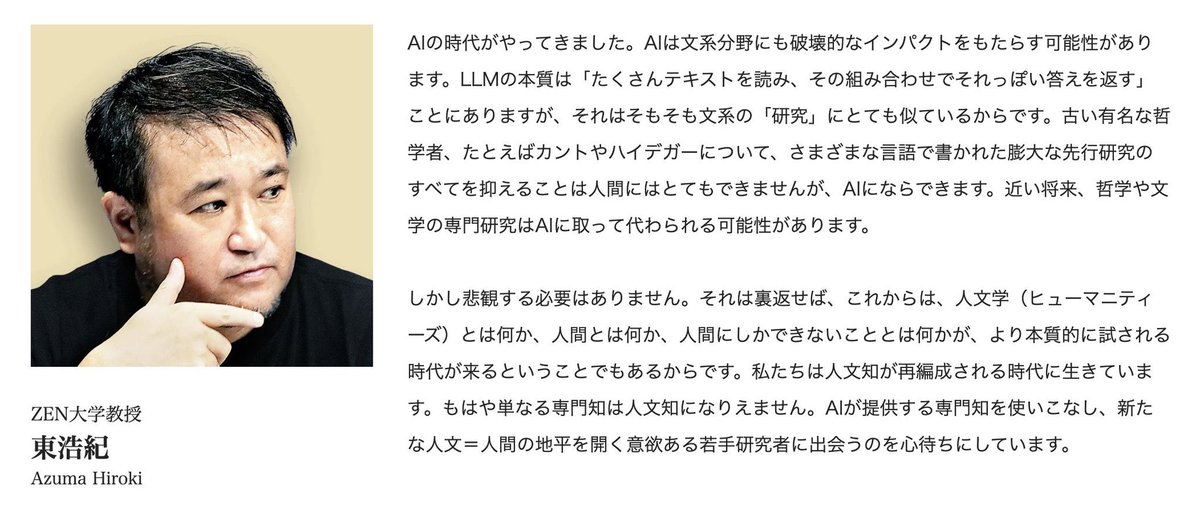 ZEN大学教授
東浩紀
Azuma Hiroki

AIの時代がやってきました。AIは文系分野にも破壊的なインパクトをもたらす可能性があります。LLMの本質は「たくさんテキストを読み、その組み合わせでそれっぽい答えを返す」ことにありますが、それはそもそも文系の「研究」にとても似ているからです。古い有名な哲学者、たとえばカントやハイデガーについて、さまざまな言語で書かれた膨大な先行研究のすべてを抑えることは人間にはとてもできませんが、AIにならできます。近い将来、哲学や文学の専門研究はAIに取って代わられる可能性があります。

しかし悲観する必要はありません。それは裏返せば、これからは、人文学（ヒューマニティーズ）とは何か、人間とは何か、人間にしかできないこととは何かが、より本質的に試される時代が来るということでもあるからです。私たちは人文知が再編成される時代に生きています。もはや単なる専門知は人文知になりえません。AIが提供する専門知を使いこなし、新たな人文＝人間の地平を開く意欲ある若手研究者に出会うのを心待ちにしています。